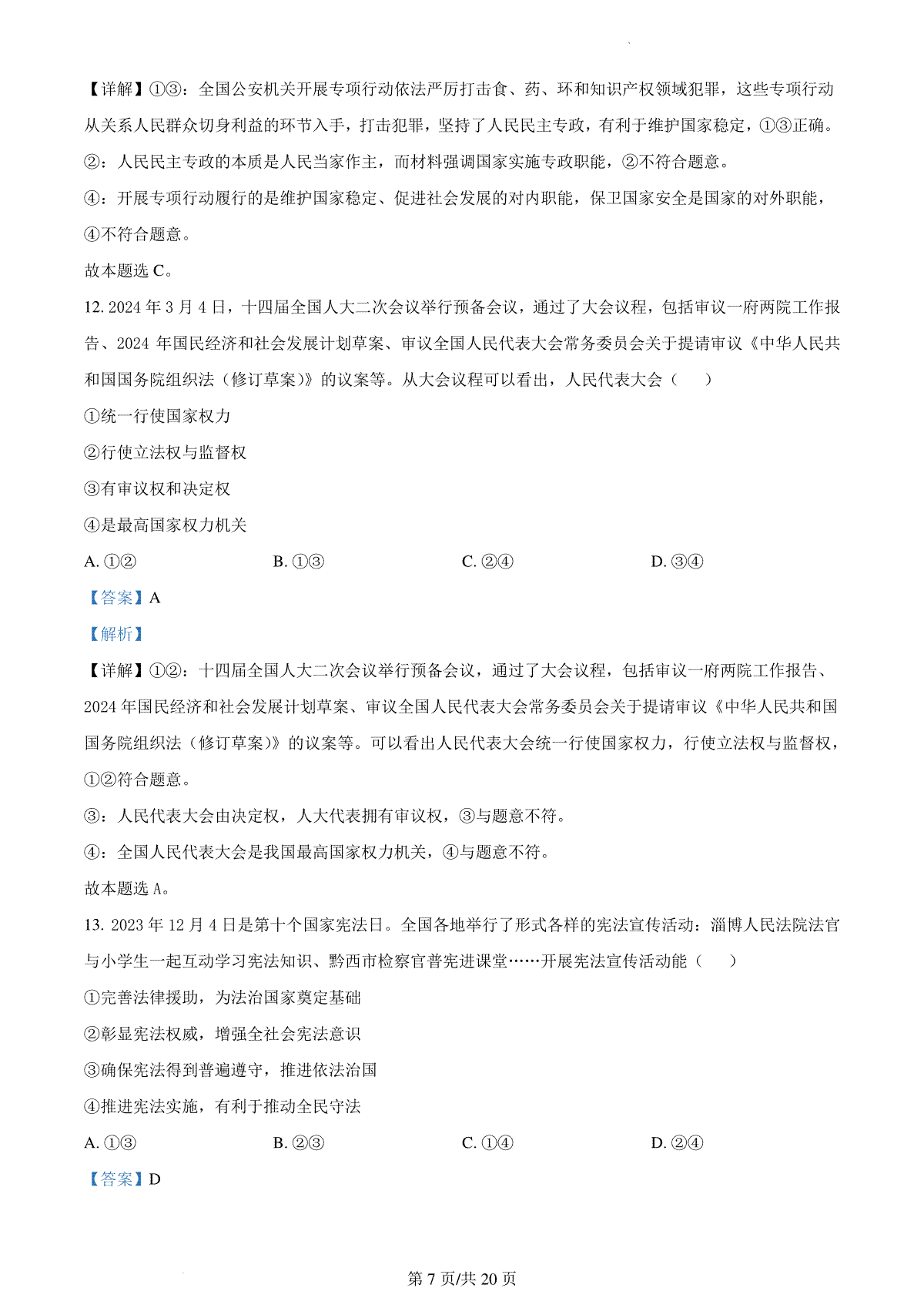 【详解】①③：全国公安机关开展专项行动依法严厉打击食、药、环和知识产权领域犯罪，这些专项行动从关系人民群众切身利益的环节入手，打击犯罪，坚持了人民民主专政，有利于维护国家稳定，①③正确。

②：人民民主专政的本质是人民当家作主，而材料强调国家实施专政职能，②不符合题意。

④：开展专项行动履行的是维护国家稳定、促进社会发展的对内职能，保卫国家安全是国家的对外职能，④不符合题意。

故本题选 C。

12. 2024 年 3 月 4 日，十四届全国人大二次会议举行预备会议，通过了大会议程，包括审议一府两院工作报告、2024 年国民经济和社会发展计划草案、审议全国人民代表大会常务委员会关于提请审议《中华人民共和国国务院组织法（修订草案）》的议案等。从大会议程可以看出，人民代表大会（　　）

①统一行使国家权力

②行使立法权与监督权

③有审议权和决定权

④是最高国家权力机关

A. ①②　　B. ①③　　C. ②④　　D. ③④

【答案】A

【解析】

【详解】①②：十四届全国人大二次会议举行预备会议，通过了大会议程，包括审议一府两院工作报告、2024 年国民经济和社会发展计划草案、审议全国人民代表大会常务委员会关于提请审议《中华人民共和国国务院组织法（修订草案）》的议案等。可以看出人民代表大会统一行使国家权力，行使立法权与监督权，①②符合题意。

③：人民代表大会由决定权，人大代表拥有审议权，③与题意不符。

④：全国人民代表大会是我国最高国家权力机关，④与题意不符。

故本题选 A。

13. 2023 年 12 月 4 日是第十个国家宪法日。全国各地举行了形式各样的宪法宣传活动：淄博人民法院法官与小学生一起互动学习宪法知识、黔西市检察官普宪进课堂……开展宪法宣传活动能（　　）

①完善法律援助，为法治国家奠定基础

②彰显宪法权威，增强全社会宪法意识

③确保宪法得到普遍遵守，推进依法治国

④推进宪法实施，有利于推动全民守法

A. ①③　　B. ②③　　C. ①④　　D. ②④

【答案】D

第 7 页/共 20 页